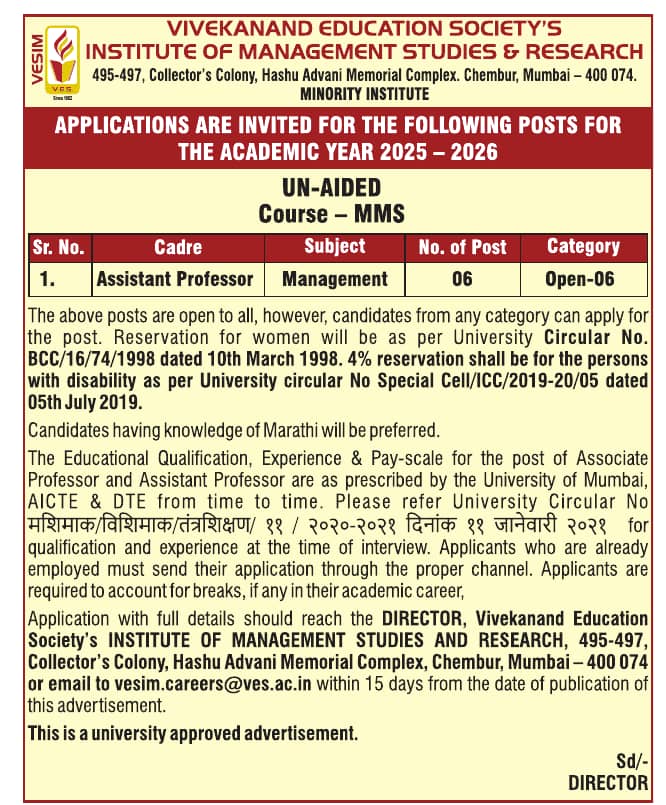 VESIM

VES

Since 1962

VIVEKANAND EDUCATION SOCIETY'S
INSTITUTE OF MANAGEMENT STUDIES & RESEARCH
495-497, Collector's Colony, Hashu Advani Memorial Complex. Chembur, Mumbai – 400 074.
MINORITY INSTITUTE

APPLICATIONS ARE INVITED FOR THE FOLLOWING POSTS FOR THE ACADEMIC YEAR 2025 – 2026

UN-AIDED
Course – MMS

| Sr. No. | Cadre | Subject | No. of Post | Category |
|---|---|---|---|---|
| 1. | Assistant Professor | Management | 06 | Open-06 |

The above posts are open to all, however, candidates from any category can apply for the post. Reservation for women will be as per University Circular No. BCC/16/74/1998 dated 10th March 1998. 4% reservation shall be for the persons with disability as per University circular No Special Cell/ICC/2019-20/05 dated 05th July 2019.

Candidates having knowledge of Marathi will be preferred.

The Educational Qualification, Experience & Pay-scale for the post of Associate Professor and Assistant Professor are as prescribed by the University of Mumbai, AICTE & DTE from time to time. Please refer University Circular No मशिमाक/विशिमाक/तंत्रशिक्षण/ ११ / २०२०-२०२१ दिनांक ११ जानेवारी २०२१ for qualification and experience at the time of interview. Applicants who are already employed must send their application through the proper channel. Applicants are required to account for breaks, if any in their academic career,

Application with full details should reach the DIRECTOR, Vivekanand Education Society's INSTITUTE OF MANAGEMENT STUDIES AND RESEARCH, 495-497, Collector's Colony, Hashu Advani Memorial Complex, Chembur, Mumbai – 400 074 or email to vesim.careers@ves.ac.in within 15 days from the date of publication of this advertisement.

This is a university approved advertisement.

Sd/-
DIRECTOR